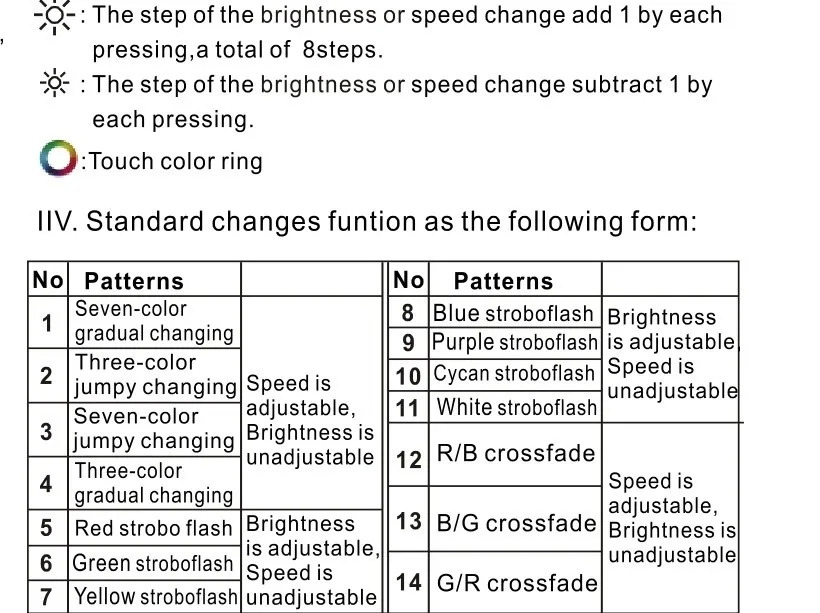 : The step of the brightness or speed change add 1 by each pressing,a total of 8steps.

: The step of the brightness or speed change subtract 1 by each pressing.

:Touch color ring

IIV. Standard changes funtion as the following form:

| No | Patterns | |
|---|---|---|
| 1 | Seven-color gradual changing | Speed is adjustable, Brightness is unadjustable |
| 2 | Three-color jumpy changing | |
| 3 | Seven-color jumpy changing | |
| 4 | Three-color gradual changing | |
| 5 | Red strobo flash | Brightness is adjustable, Speed is unadjustable |
| 6 | Green stroboflash | |
| 7 | Yellow stroboflash | |

| No | Patterns | |
|---|---|---|
| 8 | Blue stroboflash | Brightness is adjustable, Speed is unadjustable |
| 9 | Purple stroboflash | |
| 10 | Cycan stroboflash | |
| 11 | White stroboflash | |
| 12 | R/B crossfade | Speed is adjustable, Brightness is unadjustable |
| 13 | B/G crossfade | |
| 14 | G/R crossfade | |